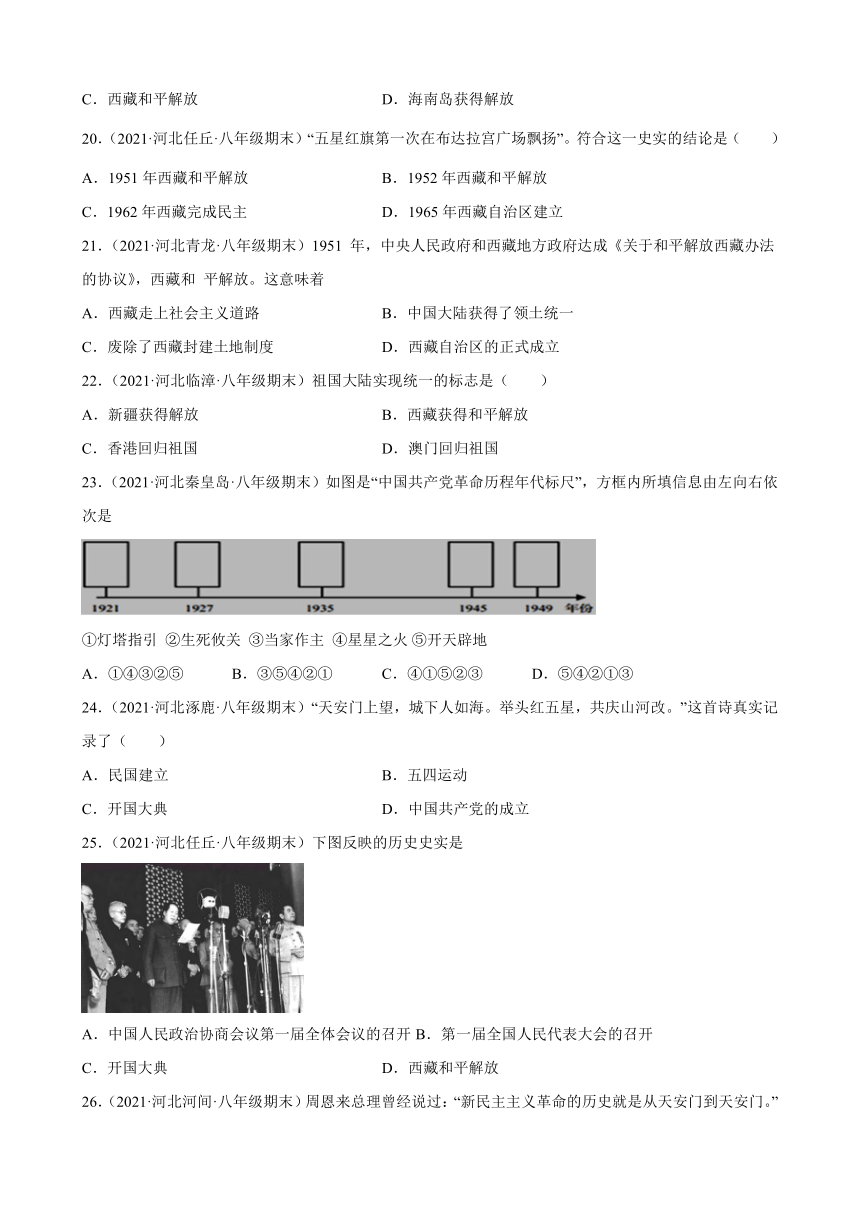 C．西藏和平解放　　　　　　　　　　D．海南岛获得解放

20．（2021·河北任丘·八年级期末）“五星红旗第一次在布达拉宫广场飘扬”。符合这一史实的结论是（　　）

A．1951 年西藏和平解放　　　　　　B．1952 年西藏和平解放

C．1962 年西藏完成民主　　　　　　D．1965 年西藏自治区建立

21．（2021·河北青龙·八年级期末）1951 年，中央人民政府和西藏地方政府达成《关于和平解放西藏办法的协议》，西藏和 平解放。这意味着

A．西藏走上社会主义道路　　　　　　B．中国大陆获得了领土统一

C．废除了西藏封建土地制度　　　　　D．西藏自治区的正式成立

22．（2021·河北临漳·八年级期末）祖国大陆实现统一的标志是（　　）

A．新疆获得解放　　　　　　　　　　B．西藏获得和平解放

C．香港回归祖国　　　　　　　　　　D．澳门回归祖国

23．（2021·河北秦皇岛·八年级期末）如图是“中国共产党革命历程年代标尺”，方框内所填信息由左向右依次是

1921　1927　1935　1945　1949　年份

①灯塔指引 ②生死攸关 ③当家作主 ④星星之火 ⑤开天辟地

A．①④③②⑤　　B．③⑤④②①　　C．④①⑤②③　　D．⑤④②①③

24．（2021·河北涿鹿·八年级期末）“天安门上望，城下人如海。举头红五星，共庆山河改。”这首诗真实记录了（　　）

A．民国建立　　　　　　　　　　　　B．五四运动

C．开国大典　　　　　　　　　　　　D．中国共产党的成立

25．（2021·河北任丘·八年级期末）下图反映的历史史实是

A．中国人民政治协商会议第一届全体会议的召开 B．第一届全国人民代表大会的召开

C．开国大典　　　　　　　　　　　　D．西藏和平解放

26．（2021·河北河间·八年级期末）周恩来总理曾经说过：“新民主主义革命的历史就是从天安门到天安门。”